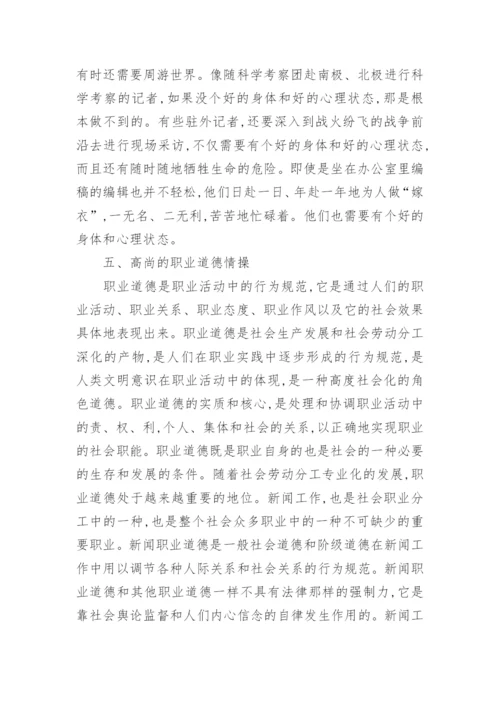 有时还需要周游世界。像随科学考察团赴南极、北极进行科学考察的记者，如果没个好的身体和好的心理状态，那是根本做不到的。有些驻外记者，还要深入到战火纷飞的战争前沿去进行现场采访，不仅需要有个好的身体和好的心理状态，而且还有随时随地牺牲生命的危险。即使是坐在办公室里编稿的编辑也并不轻松，他们日赴一日、年赴一年地为人做“嫁衣”，一无名、二无利，苦苦地忙碌着。他们也需要有个好的身体和心理状态。

五、高尚的职业道德情操

职业道德是职业活动中的行为规范，它是通过人们的职业活动、职业关系、职业态度、职业作风以及它的社会效果具体地表现出来。职业道德是社会生产发展和社会劳动分工深化的产物，是人们在职业实践中逐步形成的行为规范，是人类文明意识在职业活动中的体现，是一种高度社会化的角色道德。职业道德的实质和核心，是处理和协调职业活动中的责、权、利，个人、集体和社会的关系，以正确地实现职业的社会职能。职业道德既是职业自身的也是社会的一种必要的生存和发展的条件。随着社会劳动分工专业化的发展，职业道德处于越来越重要的地位。新闻工作，也是社会职业分工中的一种，也是整个社会众多职业中的一种不可缺少的重要职业。新闻职业道德是一般社会道德和阶级道德在新闻工作中用以调节各种人际关系和社会关系的行为规范。新闻职业道德和其他职业道德一样不具有法律那样的强制力，它是靠社会舆论监督和人们内心信念的自律发生作用的。新闻工